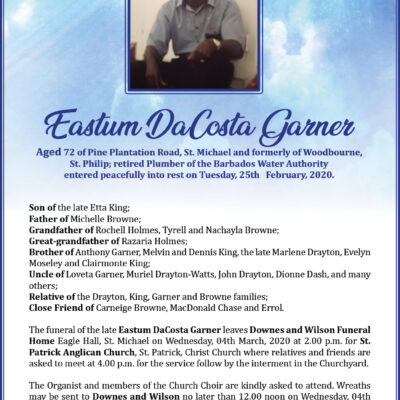 Eastum DaCosta Garner

Aged 72 of Pine Plantation Road, St. Michael and formerly of Woodbourne, St. Philip; retired Plumber of the Barbados Water Authority entered peacefully into rest on Tuesday, 25th February, 2020.

Son of the late Etta King;
Father of Michelle Browne;
Grandfather of Rochell Holmes, Tyrell and Nachayla Browne;
Great-grandfather of Razaria Holmes;
Brother of Anthony Garner, Melvin and Dennis King, the late Marlene Drayton, Evelyn Moseley and Clairmonte King;
Uncle of Loveta Garner, Muriel Drayton-Watts, John Drayton, Dionne Dash, and many others;
Relative of the Drayton, King, Garner and Browne families;
Close Friend of Carneige Browne, MacDonald Chase and Errol.

The funeral of the late Eastum DaCosta Garner leaves Downes and Wilson Funeral Home Eagle Hall, St. Michael on Wednesday, 04th March, 2020 at 2.00 p.m. for St. Patrick Anglican Church, St. Patrick, Christ Church where relatives and friends are asked to meet at 4.00 p.m. for the service follow by the interment in the Churchyard.

The Organist and members of the Church Choir are kindly asked to attend. Wreaths may be sent to Downes and Wilson no later than 12.00 noon on Wednesday, 04th